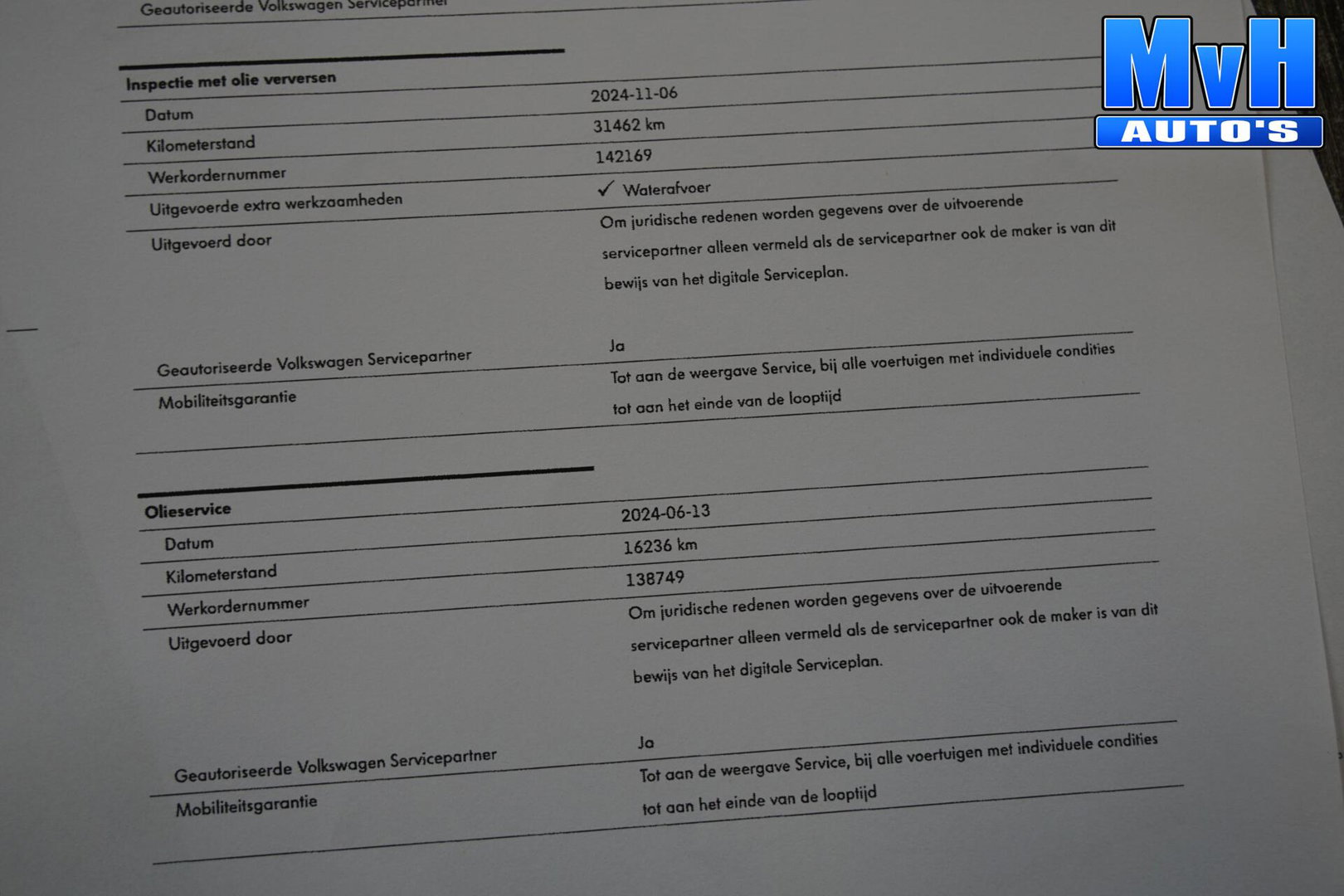 Geautoriseerde Volkswagen Servicepartner

Inspectie met olie verversen

Datum
2024-11-06

Kilometerstand
31462 km

Werkordernummer
142169

Uitgevoerde extra werkzaamheden
✓ Waterafvoer

Uitgevoerd door
Om juridische redenen worden gegevens over de uitvoerende servicepartner alleen vermeld als de servicepartner ook de maker is van dit bewijs van het digitale Serviceplan.

Geautoriseerde Volkswagen Servicepartner
Ja

Mobiliteitsgarantie
Tot aan de weergave Service, bij alle voertuigen met individuele condities tot aan het einde van de looptijd

Olieservice

Datum
2024-06-13

Kilometerstand
16236 km

Werkordernummer
138749

Uitgevoerd door
Om juridische redenen worden gegevens over de uitvoerende servicepartner alleen vermeld als de servicepartner ook de maker is van dit bewijs van het digitale Serviceplan.

Geautoriseerde Volkswagen Servicepartner
Ja

Mobiliteitsgarantie
Tot aan de weergave Service, bij alle voertuigen met individuele condities tot aan het einde van de looptijd

MvH
AUTO'S